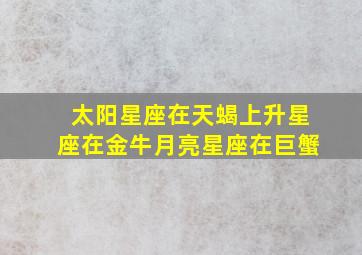 太阳星座在天蝎上升星座在金牛月亮星座在巨蟹